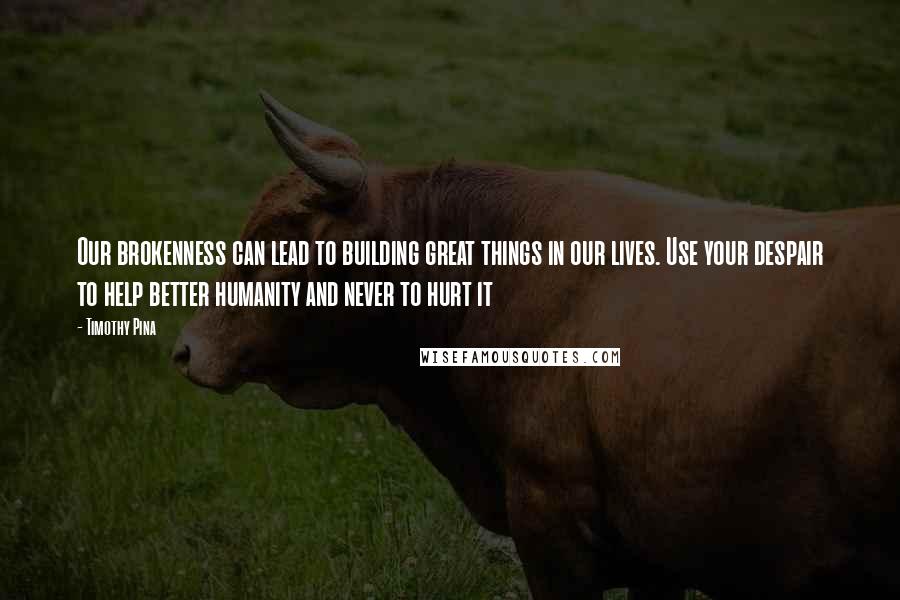 Our brokenness can lead to building great things in our lives. Use your despair to help better humanity and never to hurt it

- Timothy Pina

WISEFAMOUSQUOTES.COM